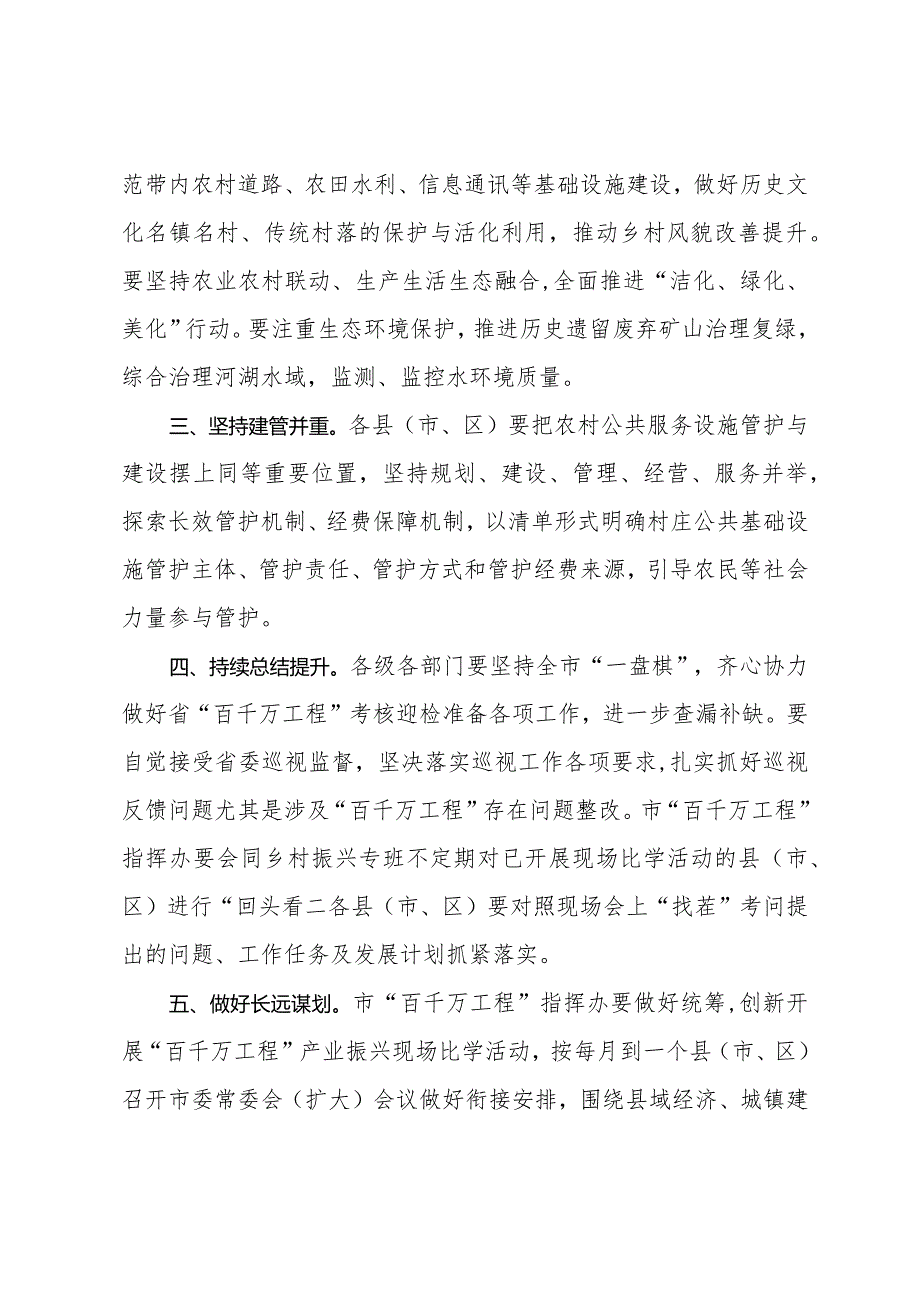 范带内农村道路、农田水利、信息通讯等基础设施建设，做好历史文化名镇名村、传统村落的保护与活化利用，推动乡村风貌改善提升。要坚持农业农村联动、生产生活生态融合,全面推进“洁化、绿化、美化”行动。要注重生态环境保护，推进历史遗留废弃矿山治理复绿，综合治理河湖水域，监测、监控水环境质量。

三、坚持建管并重。各县（市、区）要把农村公共服务设施管护与建设摆上同等重要位置，坚持规划、建设、管理、经营、服务并举，探索长效管护机制、经费保障机制，以清单形式明确村庄公共基础设施管护主体、管护责任、管护方式和管护经费来源，引导农民等社会力量参与管护。

四、持续总结提升。各级各部门要坚持全市“一盘棋”，齐心协力做好省“百千万工程”考核迎检准备各项工作，进一步查漏补缺。要自觉接受省委巡视监督，坚决落实巡视工作各项要求,扎实抓好巡视反馈问题尤其是涉及“百千万工程”存在问题整改。市“百千万工程”指挥办要会同乡村振兴专班不定期对已开展现场比学活动的县（市、区）进行“回头看二各县（市、区）要对照现场会上“找茬”考问提出的问题、工作任务及发展计划抓紧落实。

五、做好长远谋划。市“百千万工程”指挥办要做好统筹,创新开展“百千万工程”产业振兴现场比学活动，按每月到一个县（市、区）召开市委常委会（扩大）会议做好衔接安排，围绕县域经济、城镇建